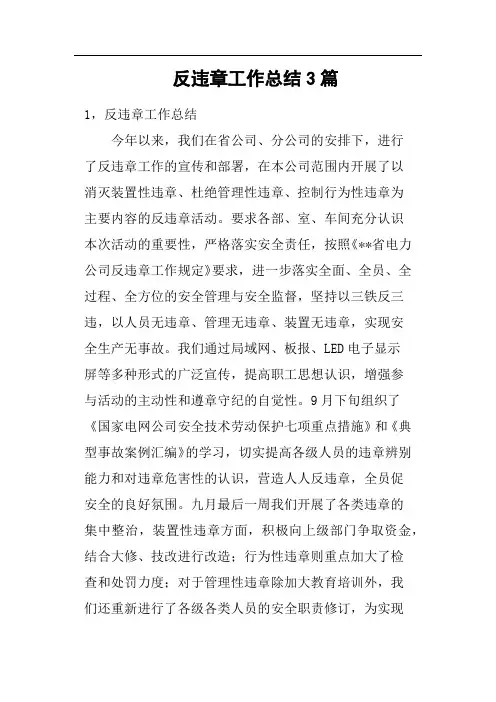 反违章工作总结3篇

1，反违章工作总结

今年以来，我们在省公司、分公司的安排下，进行了反违章工作的宣传和部署，在本公司范围内开展了以消灭装置性违章、杜绝管理性违章、控制行为性违章为主要内容的反违章活动。要求各部、室、车间充分认识本次活动的重要性，严格落实安全责任，按照《**省电力公司反违章工作规定》要求，进一步落实全面、全员、全过程、全方位的安全管理与安全监督，坚持以三铁反三违，以人员无违章、管理无违章、装置无违章，实现安全生产无事故。我们通过局域网、板报、LED电子显示屏等多种形式的广泛宣传，提高职工思想认识，增强参与活动的主动性和遵章守纪的自觉性。9月下旬组织了《国家电网公司安全技术劳动保护七项重点措施》和《典型事故案例汇编》的学习，切实提高各级人员的违章辨别能力和对违章危害性的认识，营造人人反违章，全员促安全的良好氛围。九月最后一周我们开展了各类违章的集中整治，装置性违章方面，积极向上级部门争取资金，结合大修、技改进行改造；行为性违章则重点加大了检查和处罚力度；对于管理性违章除加大教育培训外，我们还重新进行了各级各类人员的安全职责修订，为实现